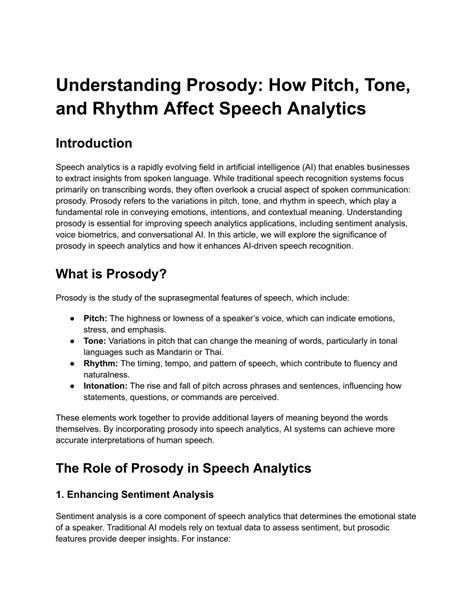 Understanding Prosody: How Pitch, Tone, and Rhythm Affect Speech Analytics

Introduction

Speech analytics is a rapidly evolving field in artificial intelligence (AI) that enables businesses to extract insights from spoken language. While traditional speech recognition systems focus primarily on transcribing words, they often overlook a crucial aspect of spoken communication: prosody. Prosody refers to the variations in pitch, tone, and rhythm in speech, which play a fundamental role in conveying emotions, intentions, and contextual meaning. Understanding prosody is essential for improving speech analytics applications, including sentiment analysis, voice biometrics, and conversational AI. In this article, we will explore the significance of prosody in speech analytics and how it enhances AI-driven speech recognition.

What is Prosody?

Prosody is the study of the suprasegmental features of speech, which include:

● Pitch: The highness or lowness of a speaker's voice, which can indicate emotions, stress, and emphasis.
● Tone: Variations in pitch that can change the meaning of words, particularly in tonal languages such as Mandarin or Thai.
● Rhythm: The timing, tempo, and pattern of speech, which contribute to fluency and naturalness.
● Intonation: The rise and fall of pitch across phrases and sentences, influencing how statements, questions, or commands are perceived.

These elements work together to provide additional layers of meaning beyond the words themselves. By incorporating prosody into speech analytics, AI systems can achieve more accurate interpretations of human speech.

The Role of Prosody in Speech Analytics

1. Enhancing Sentiment Analysis

Sentiment analysis is a core component of speech analytics that determines the emotional state of a speaker. Traditional AI models rely on textual data to assess sentiment, but prosodic features provide deeper insights. For instance: